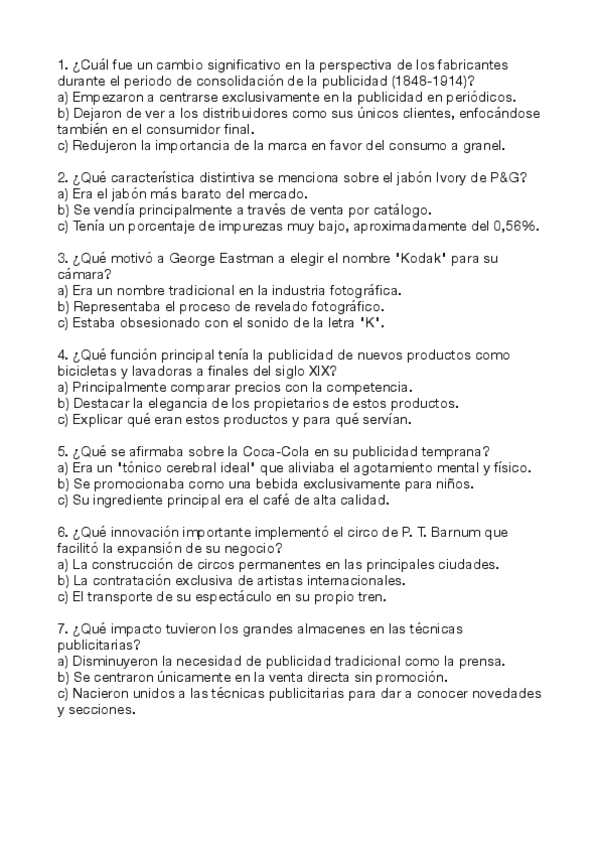 1. ¿Cuál fue un cambio significativo en la perspectiva de los fabricantes durante el periodo de consolidación de la publicidad (1848-1914)?
a) Empezaron a centrarse exclusivamente en la publicidad en periódicos.
b) Dejaron de ver a los distribuidores como sus únicos clientes, enfocándose también en el consumidor final.
c) Redujeron la importancia de la marca en favor del consumo a granel.

2. ¿Qué característica distintiva se menciona sobre el jabón Ivory de P&G?
a) Era el jabón más barato del mercado.
b) Se vendía principalmente a través de venta por catálogo.
c) Tenía un porcentaje de impurezas muy bajo, aproximadamente del 0,56%.

3. ¿Qué motivó a George Eastman a elegir el nombre 'Kodak' para su cámara?
a) Era un nombre tradicional en la industria fotográfica.
b) Representaba el proceso de revelado fotográfico.
c) Estaba obsesionado con el sonido de la letra 'K'.

4. ¿Qué función principal tenía la publicidad de nuevos productos como bicicletas y lavadoras a finales del siglo XIX?
a) Principalmente comparar precios con la competencia.
b) Destacar la elegancia de los propietarios de estos productos.
c) Explicar qué eran estos productos y para qué servían.

5. ¿Qué se afirmaba sobre la Coca-Cola en su publicidad temprana?
a) Era un 'tónico cerebral ideal' que aliviaba el agotamiento mental y físico.
b) Se promocionaba como una bebida exclusivamente para niños.
c) Su ingrediente principal era el café de alta calidad.

6. ¿Qué innovación importante implementó el circo de P. T. Barnum que facilitó la expansión de su negocio?
a) La construcción de circos permanentes en las principales ciudades.
b) La contratación exclusiva de artistas internacionales.
c) El transporte de su espectáculo en su propio tren.

7. ¿Qué impacto tuvieron los grandes almacenes en las técnicas publicitarias?
a) Disminuyeron la necesidad de publicidad tradicional como la prensa.
b) Se centraron únicamente en la venta directa sin promoción.
c) Nacieron unidos a las técnicas publicitarias para dar a conocer novedades y secciones.